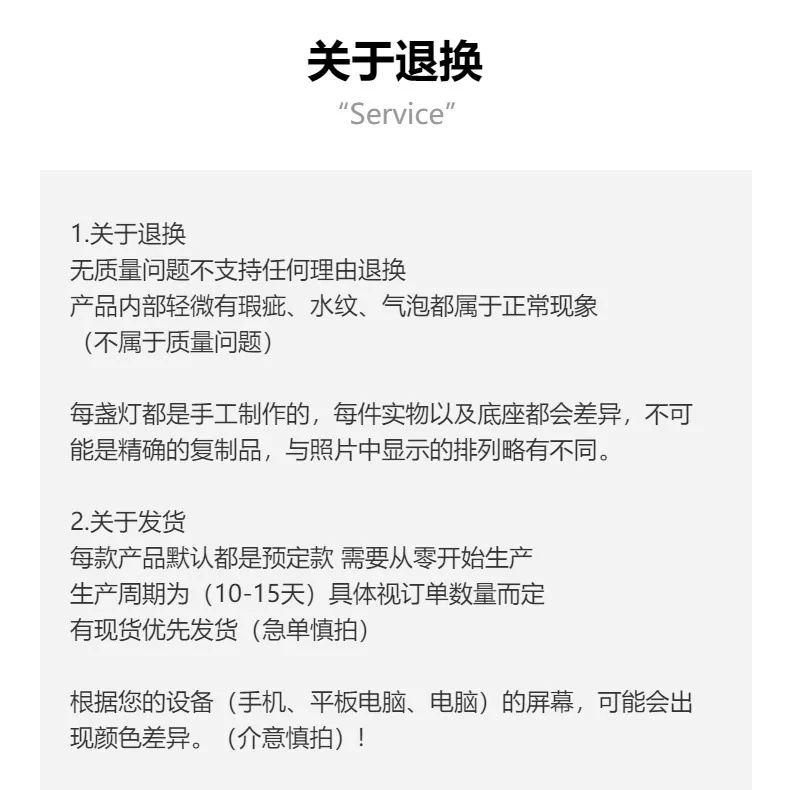 关于退换
“Service”

1.关于退换
无质量问题不支持任何理由退换
产品内部轻微有瑕疵、水纹、气泡都属于正常现象
（不属于质量问题）

每盏灯都是手工制作的，每件实物以及底座都会差异，不可能是精确的复制品，与照片中显示的排列略有不同。

2.关于发货
每款产品默认都是预定款 需要从零开始生产
生产周期为（10-15天）具体视订单数量而定
有现货优先发货（急单慎拍）

根据您的设备（手机、平板电脑、电脑）的屏幕，可能会出现颜色差异。（介意慎拍）！